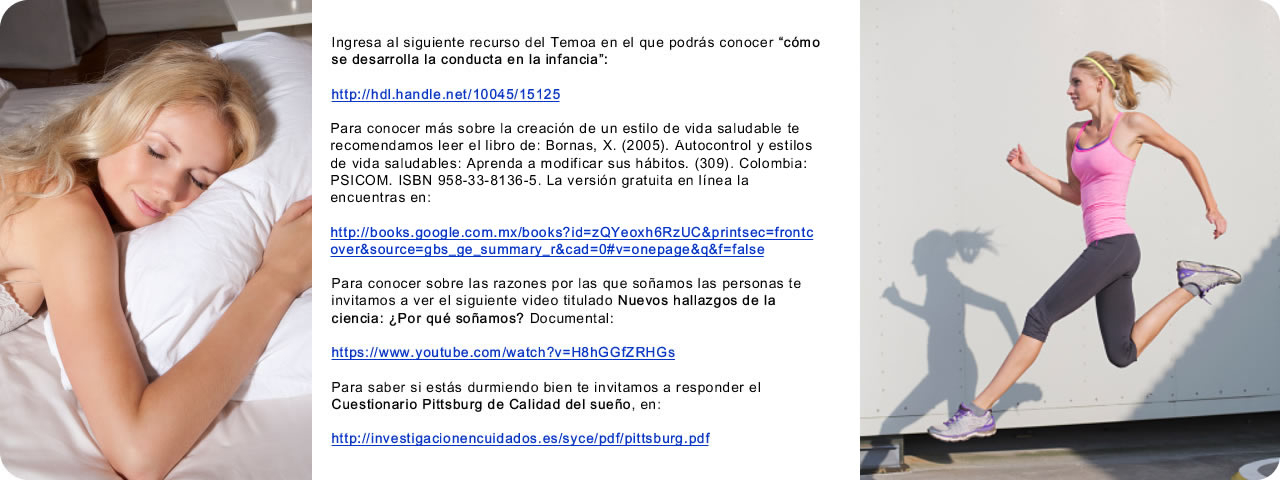 Ingresa al siguiente recurso del Temoa en el que podrás conocer "cómo se desarrolla la conducta en la infancia":

http://hdl.handle.net/10045/15125

Para conocer más sobre la creación de un estilo de vida saludable te recomendamos leer el libro de: Bornas, X. (2005). Autocontrol y estilos de vida saludables: Aprenda a modificar sus hábitos. (309). Colombia: PSICOM. ISBN 958-33-8136-5. La versión gratuita en línea la encuentras en:

http://books.google.com.mx/books?id=zQYeoxh6RzUC&printsec=frontcover&source=gbs_ge_summary_r&cad=0#v=onepage&q&f=false

Para conocer sobre las razones por las que soñamos las personas te invitamos a ver el siguiente video titulado Nuevos hallazgos de la ciencia: ¿Por qué soñamos? Documental:

https://www.youtube.com/watch?v=H8hGGfZRHGs

Para saber si estás durmiendo bien te invitamos a responder el Cuestionario Pittsburg de Calidad del sueño, en:

http://investigacionencuidados.es/syce/pdf/pittsburg.pdf